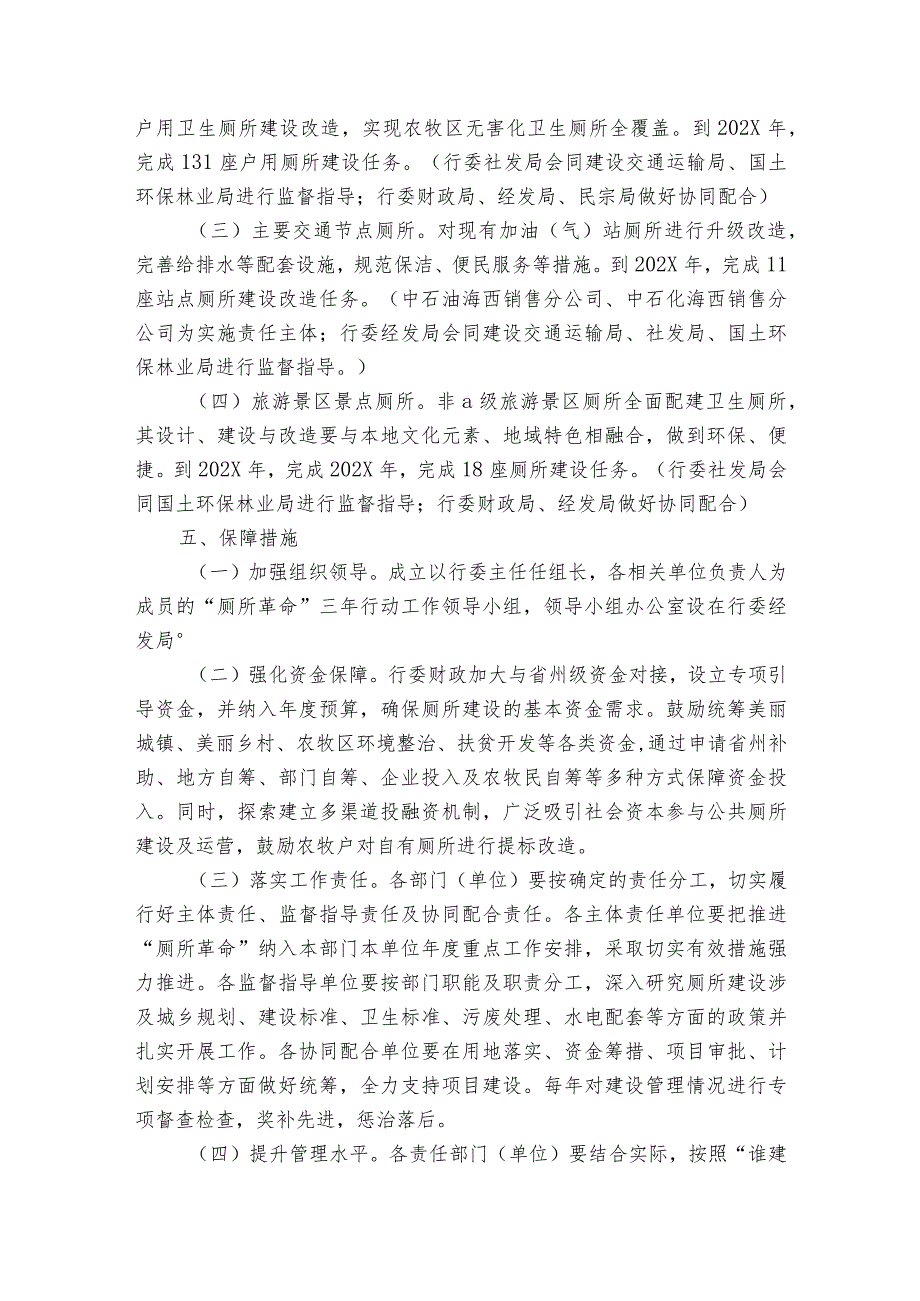 户用卫生厕所建设改造，实现农牧区无害化卫生厕所全覆盖。到202X年，完成131座户用厕所建设任务。（行委社发局会同建设交通运输局、国土环保林业局进行监督指导；行委财政局、经发局、民宗局做好协同配合）

（三）主要交通节点厕所。对现有加油（气）站厕所进行升级改造，完善给排水等配套设施，规范保洁、便民服务等措施。到202X年，完成11座站点厕所建设改造任务。（中石油海西销售分公司、中石化海西销售分公司为实施责任主体；行委经发局会同建设交通运输局、社发局、国土环保林业局进行监督指导。）

（四）旅游景区景点厕所。非a级旅游景区厕所全面配建卫生厕所，其设计、建设与改造要与本地文化元素、地域特色相融合，做到环保、便捷。到202X年，完成202X年，完成18座厕所建设任务。（行委社发局会同国土环保林业局进行监督指导；行委财政局、经发局做好协同配合）

五、保障措施

（一）加强组织领导。成立以行委主任任组长，各相关单位负责人为成员的“厕所革命”三年行动工作领导小组，领导小组办公室设在行委经发局°

（二）强化资金保障。行委财政加大与省州级资金对接，设立专项引导资金，并纳入年度预算，确保厕所建设的基本资金需求。鼓励统筹美丽城镇、美丽乡村、农牧区环境整治、扶贫开发等各类资金，通过申请省州补助、地方自筹、部门自筹、企业投入及农牧民自筹等多种方式保障资金投入。同时，探索建立多渠道投融资机制，广泛吸引社会资本参与公共厕所建设及运营，鼓励农牧户对自有厕所进行提标改造。

（三）落实工作责任。各部门（单位）要按确定的责任分工，切实履行好主体责任、监督指导责任及协同配合责任。各主体责任单位要把推进“厕所革命”纳入本部门本单位年度重点工作安排，采取切实有效措施强力推进。各监督指导单位要按部门职能及职责分工，深入研究厕所建设涉及城乡规划、建设标准、卫生标准、污废处理、水电配套等方面的政策并扎实开展工作。各协同配合单位要在用地落实、资金筹措、项目审批、计划安排等方面做好统筹，全力支持项目建设。每年对建设管理情况进行专项督查检查，奖补先进，惩治落后。

（四）提升管理水平。各责任部门（单位）要结合实际，按照“谁建